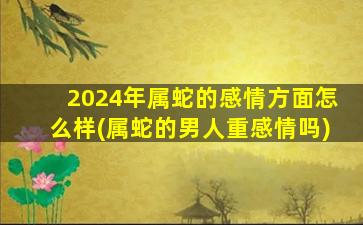 2024年属蛇的感情方面怎么样(属蛇的男人重感情吗)